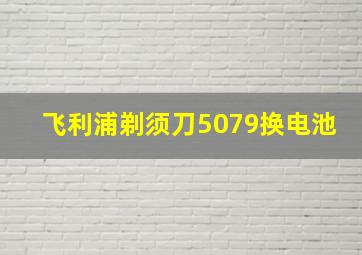 飞利浦剃须刀5079换电池